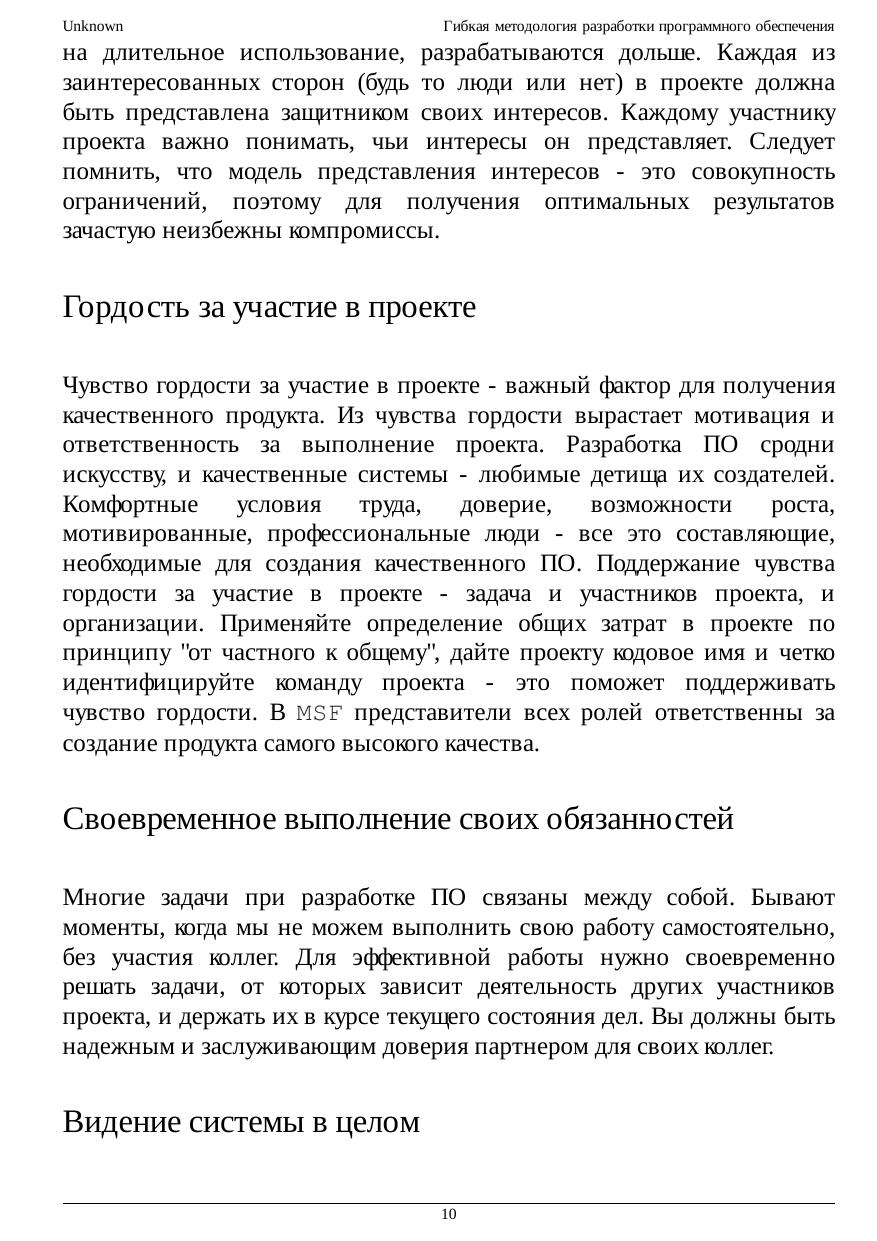 Unknown Гибкая методология разработки программного обеспечения

на длительное использование, разрабатываются дольше. Каждая из заинтересованных сторон (будь то люди или нет) в проекте должна быть представлена защитником своих интересов. Каждому участнику проекта важно понимать, чьи интересы он представляет. Следует помнить, что модель представления интересов - это совокупность ограничений, поэтому для получения оптимальных результатов зачастую неизбежны компромиссы.

Гордость за участие в проекте

Чувство гордости за участие в проекте - важный фактор для получения качественного продукта. Из чувства гордости вырастает мотивация и ответственность за выполнение проекта. Разработка ПО сродни искусству, и качественные системы - любимые детища их создателей. Комфортные условия труда, доверие, возможности роста, мотивированные, профессиональные люди - все это составляющие, необходимые для создания качественного ПО. Поддержание чувства гордости за участие в проекте - задача и участников проекта, и организации. Применяйте определение общих затрат в проекте по принципу "от частного к общему", дайте проекту кодовое имя и четко идентифицируйте команду проекта - это поможет поддерживать чувство гордости. В MSF представители всех ролей ответственны за создание продукта самого высокого качества.

Своевременное выполнение своих обязанностей

Многие задачи при разработке ПО связаны между собой. Бывают моменты, когда мы не можем выполнить свою работу самостоятельно, без участия коллег. Для эффективной работы нужно своевременно решать задачи, от которых зависит деятельность других участников проекта, и держать их в курсе текущего состояния дел. Вы должны быть надежным и заслуживающим доверия партнером для своих коллег.

Видение системы в целом

10